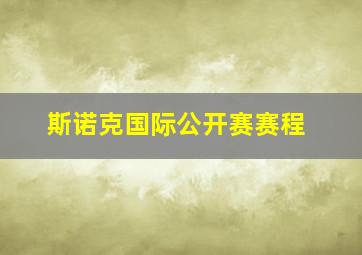 斯诺克国际公开赛赛程